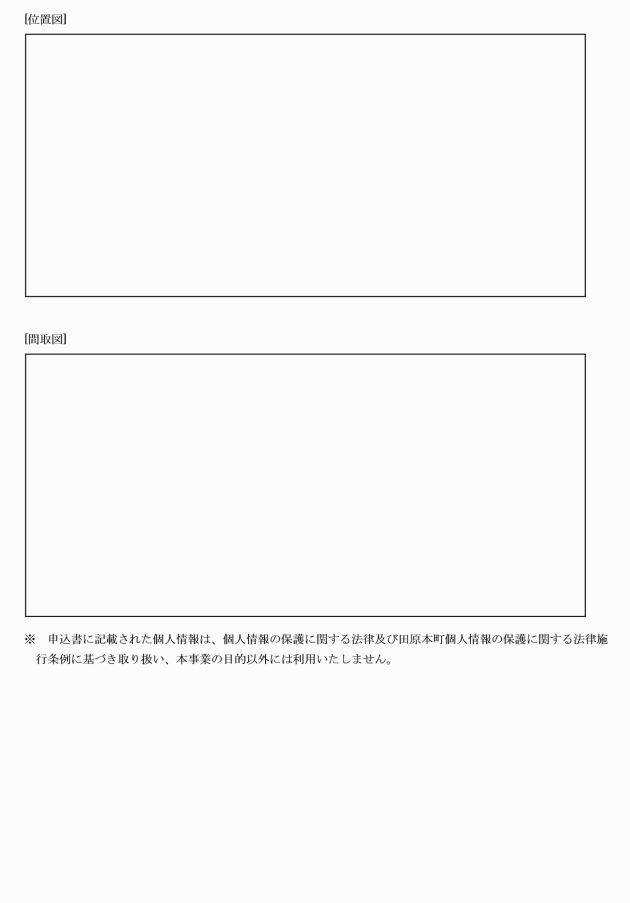 [位置図]

[間取図]

※　申込書に記載された個人情報は、個人情報の保護に関する法律及び田原本町個人情報の保護に関する法律施行条例に基づき取り扱い、本事業の目的以外には利用いたしません。